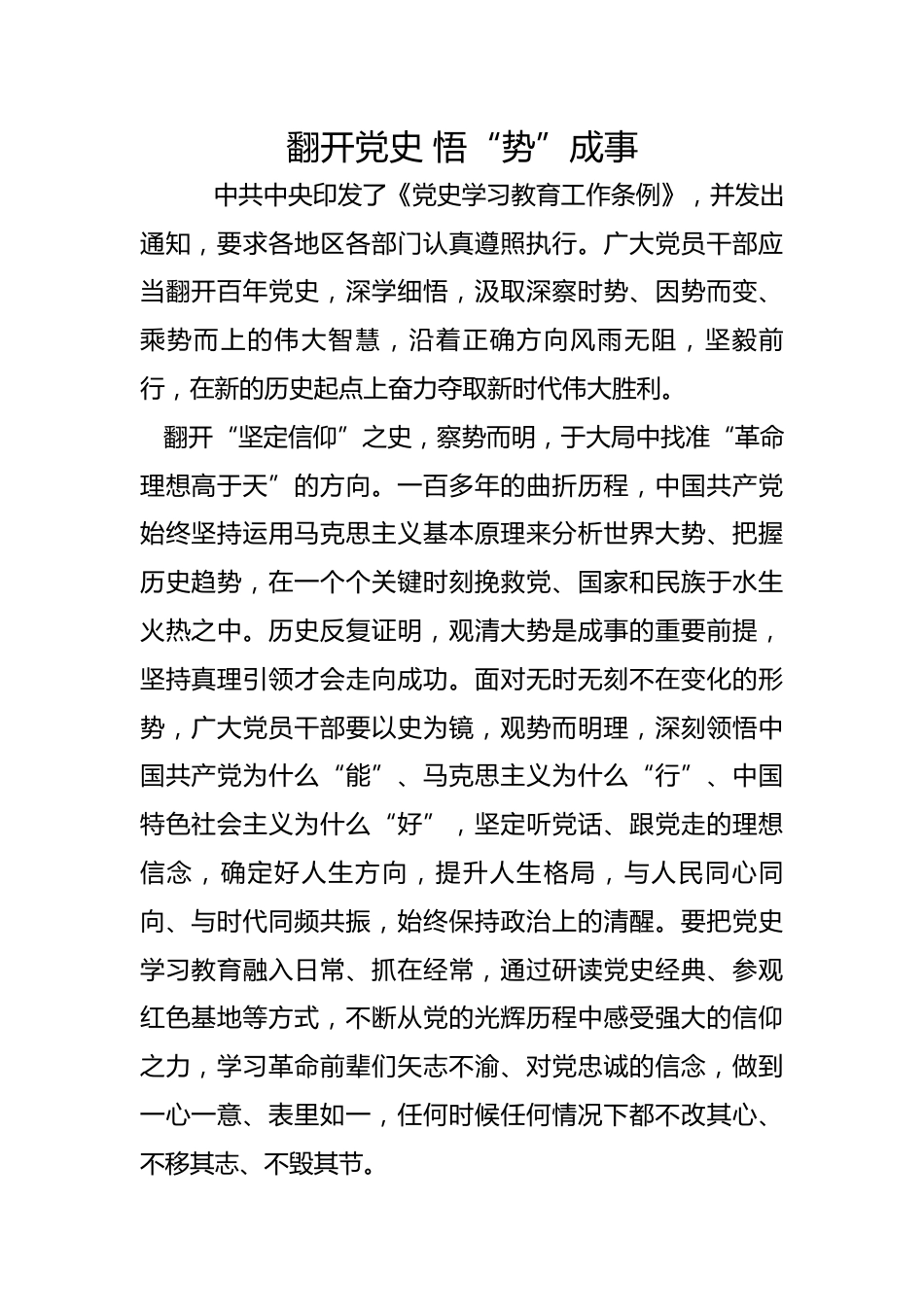 翻开党史 悟“势”成事

中共中央印发了《党史学习教育工作条例》，并发出通知，要求各地区各部门认真遵照执行。广大党员干部应当翻开百年党史，深学细悟，汲取深察时势、因势而变、乘势而上的伟大智慧，沿着正确方向风雨无阻，坚毅前行，在新的历史起点上奋力夺取新时代伟大胜利。

翻开“坚定信仰”之史，察势而明，于大局中找准“革命理想高于天”的方向。一百多年的曲折历程，中国共产党始终坚持运用马克思主义基本原理来分析世界大势、把握历史趋势，在一个个关键时刻挽救党、国家和民族于水生火热之中。历史反复证明，观清大势是成事的重要前提，坚持真理引领才会走向成功。面对无时无刻不在变化的形势，广大党员干部要以史为镜，观势而明理，深刻领悟中国共产党为什么“能”、马克思主义为什么“行”、中国特色社会主义为什么“好”，坚定听党话、跟党走的理想信念，确定好人生方向，提升人生格局，与人民同心同向、与时代同频共振，始终保持政治上的清醒。要把党史学习教育融入日常、抓在经常，通过研读党史经典、参观红色基地等方式，不断从党的光辉历程中感受强大的信仰之力，学习革命前辈们矢志不渝、对党忠诚的信念，做到一心一意、表里如一，任何时候任何情况下都不改其心、不移其志、不毁其节。